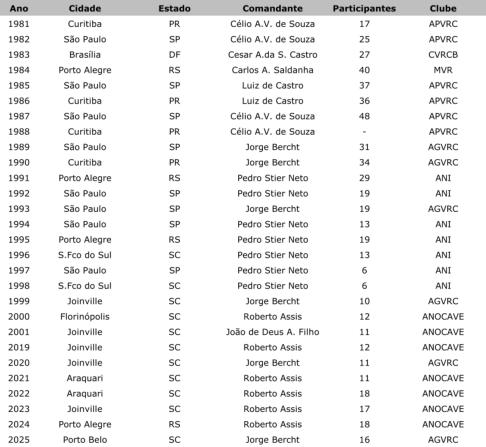 | Ano | Cidade | Estado | Comandante | Participantes | Clube |
|---|---|---|---|---|---|
| 1981 | Curitiba | PR | Célio A.V. de Souza | 17 | APVRC |
| 1982 | São Paulo | SP | Célio A.V. de Souza | 25 | APVRC |
| 1983 | Brasília | DF | Cesar A.da S. Castro | 27 | CVRCB |
| 1984 | Porto Alegre | RS | Carlos A. Saldanha | 40 | MVR |
| 1985 | São Paulo | SP | Luiz de Castro | 37 | APVRC |
| 1986 | Curitiba | PR | Luiz de Castro | 36 | APVRC |
| 1987 | São Paulo | SP | Célio A.V. de Souza | 48 | APVRC |
| 1988 | Curitiba | PR | Célio A.V. de Souza | - | APVRC |
| 1989 | São Paulo | SP | Jorge Bercht | 31 | AGVRC |
| 1990 | Curitiba | PR | Jorge Bercht | 34 | AGVRC |
| 1991 | Porto Alegre | RS | Pedro Stier Neto | 29 | ANI |
| 1992 | São Paulo | SP | Pedro Stier Neto | 19 | ANI |
| 1993 | São Paulo | SP | Jorge Bercht | 19 | AGVRC |
| 1994 | São Paulo | SP | Pedro Stier Neto | 13 | ANI |
| 1995 | Porto Alegre | RS | Pedro Stier Neto | 19 | ANI |
| 1996 | S.Fco do Sul | SC | Pedro Stier Neto | 13 | ANI |
| 1997 | São Paulo | SP | Pedro Stier Neto | 6 | ANI |
| 1998 | S.Fco do Sul | SC | Pedro Stier Neto | 6 | ANI |
| 1999 | Joinville | SC | Jorge Bercht | 10 | AGVRC |
| 2000 | Florinópolis | SC | Roberto Assis | 12 | ANOCAVE |
| 2001 | Joinville | SC | João de Deus A. Filho | 11 | ANOCAVE |
| 2019 | Joinville | SC | Roberto Assis | 12 | ANOCAVE |
| 2020 | Joinville | SC | Jorge Bercht | 11 | AGVRC |
| 2021 | Araquari | SC | Roberto Assis | 11 | ANOCAVE |
| 2022 | Araquari | SC | Roberto Assis | 18 | ANOCAVE |
| 2023 | Joinville | SC | Roberto Assis | 17 | ANOCAVE |
| 2024 | Porto Alegre | RS | Roberto Assis | 18 | ANOCAVE |
| 2025 | Porto Belo | SC | Jorge Bercht | 16 | AGVRC |